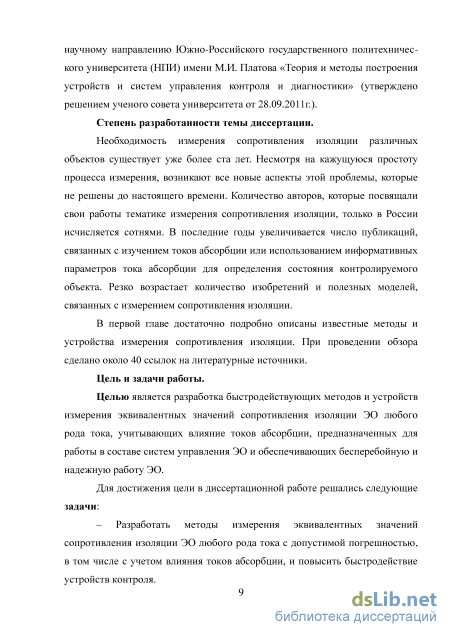 научному направлению Южно-Российского государственного политехнического университета (НПИ) имени М.И. Платова «Теория и методы построения устройств и систем управления контроля и диагностики» (утверждено решением ученого совета университета от 28.09.2011г.).

Степень разработанности темы диссертации.

Необходимость измерения сопротивления изоляции различных объектов существует уже более ста лет. Несмотря на кажущуюся простоту процесса измерения, возникают все новые аспекты этой проблемы, которые не решены до настоящего времени. Количество авторов, которые посвящали свои работы тематике измерения сопротивления изоляции, только в России исчисляется сотнями. В последние годы увеличивается число публикаций, связанных с изучением токов абсорбции или использованием информативных параметров тока абсорбции для определения состояния контролируемого объекта. Резко возрастает количество изобретений и полезных моделей, связанных с измерением сопротивления изоляции.

В первой главе достаточно подробно описаны известные методы и устройства измерения сопротивления изоляции. При проведении обзора сделано около 40 ссылок на литературные источники.

Цель и задачи работы.

Целью является разработка быстродействующих методов и устройств измерения эквивалентных значений сопротивления изоляции ЭО любого рода тока, учитывающих влияние токов абсорбции, предназначенных для работы в составе систем управления ЭО и обеспечивающих бесперебойную и надежную работу ЭО.

Для достижения цели в диссертационной работе решались следующие задачи:

– Разработать методы измерения эквивалентных значений сопротивления изоляции ЭО любого рода тока с допустимой погрешностью, в том числе с учетом влияния токов абсорбции, и повысить быстродействие устройств контроля.

9

dsLib.net
библиотека диссертаций